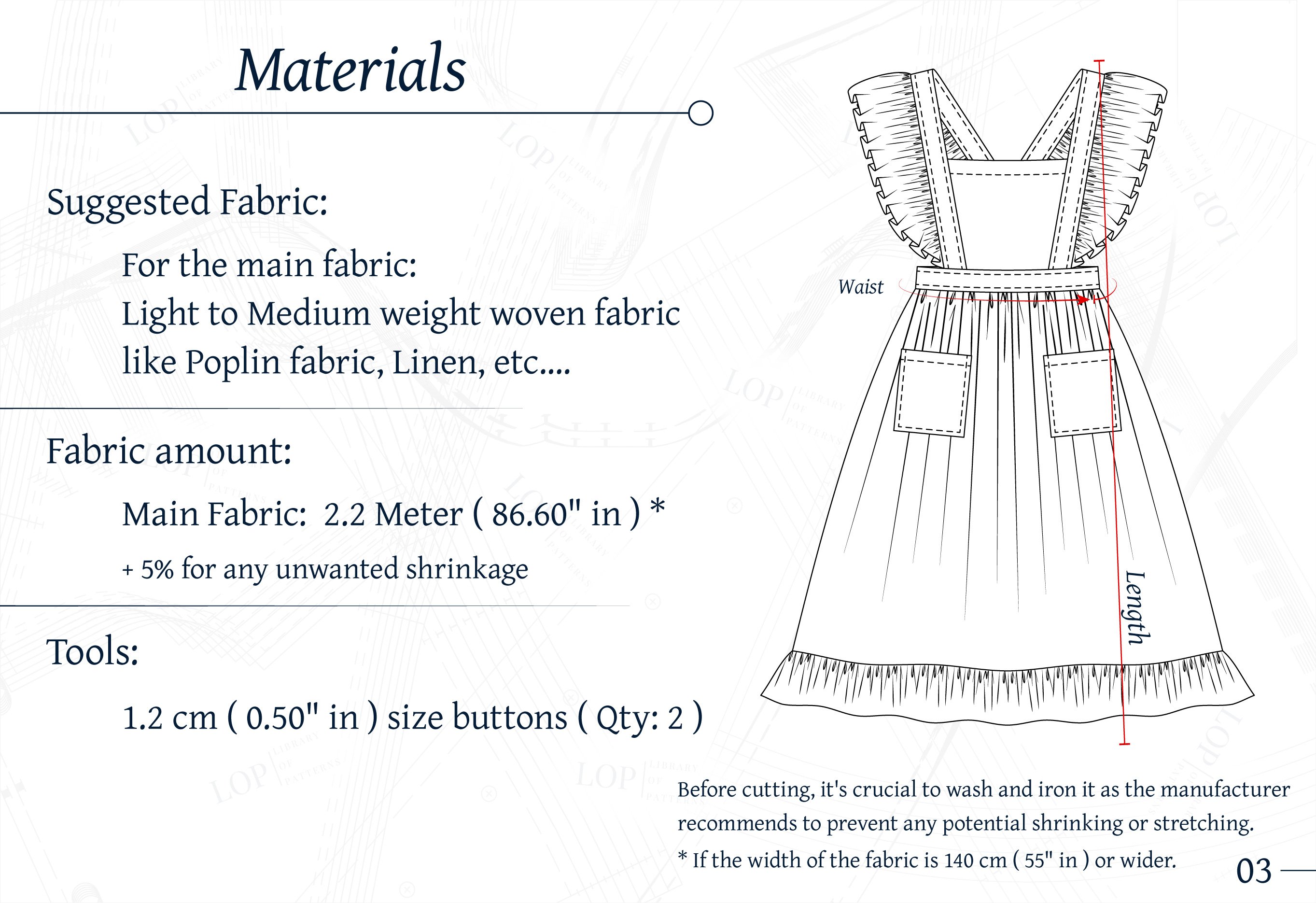 Materials

Suggested Fabric:

For the main fabric:
Light to Medium weight woven fabric like Poplin fabric, Linen, etc....

Fabric amount:

Main Fabric: 2.2 Meter ( 86.60" in ) *

+ 5% for any unwanted shrinkage

Tools:

1.2 cm ( 0.50" in ) size buttons ( Qty: 2 )

Waist

Length

Before cutting, it's crucial to wash and iron it as the manufacturer recommends to prevent any potential shrinking or stretching.

* If the width of the fabric is 140 cm ( 55" in ) or wider.

03

LOP LIBRARY OF PATTERNS